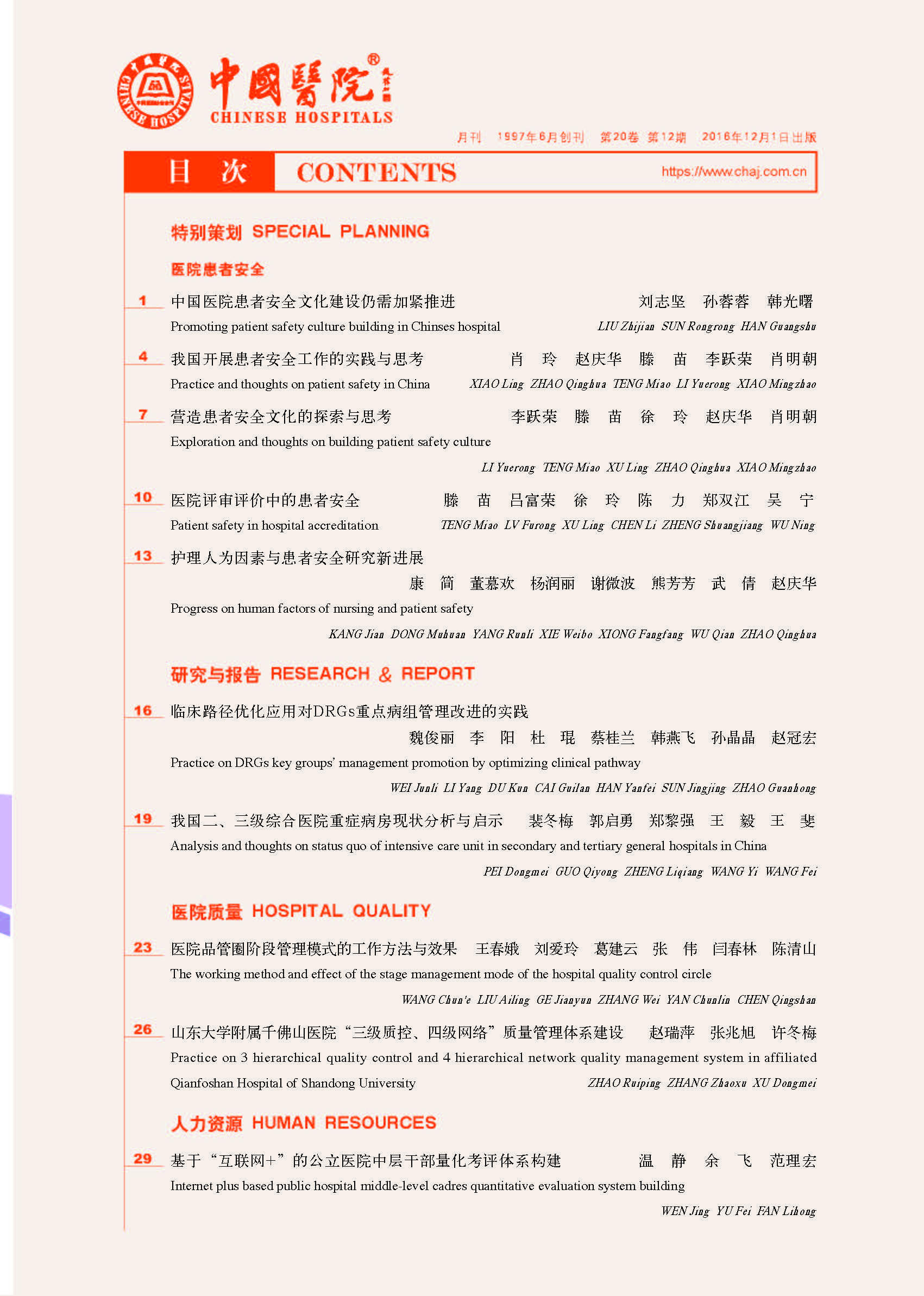 CHINESE HOSPITALS

中國醫院®

CHINESE HOSPITALS

月刊 1997年6月创刊 第20卷 第12期 2016年12月1日出版

目 次 CONTENTS https://www.chaj.com.cn

特别策划 SPECIAL PLANNING

医院患者安全

1 中国医院患者安全文化建设仍需加紧推进 刘志坚 孙蓉蓉 韩光曙
Promoting patient safety culture building in Chinses hospital LIU Zhijian SUN Rongrong HAN Guangshu

4 我国开展患者安全工作的实践与思考 肖 玲 赵庆华 滕 苗 李跃荣 肖明朝
Practice and thoughts on patient safety in China XIAO Ling ZHAO Qinghua TENG Miao LI Yuerong XIAO Mingzhao

7 营造患者安全文化的探索与思考 李跃荣 滕 苗 徐 玲 赵庆华 肖明朝
Exploration and thoughts on building patient safety culture
LI Yuerong TENG Miao XU Ling ZHAO Qinghua XIAO Mingzhao

10 医院评审评价中的患者安全 滕 苗 吕富荣 徐 玲 陈 力 郑双江 吴 宁
Patient safety in hospital accreditation TENG Miao LV Furong XU Ling CHEN Li ZHENG Shuangjiang WU Ning

13 护理人为因素与患者安全研究新进展
康 简 董慕欢 杨润丽 谢微波 熊芳芳 武 倩 赵庆华
Progress on human factors of nursing and patient safety
KANG Jian DONG Muhuan YANG Runli XIE Weibo XIONG Fangfang WU Qian ZHAO Qinghua

研究与报告 RESEARCH & REPORT

16 临床路径优化应用对DRGs重点病组管理改进的实践
魏俊丽 李 阳 杜 琨 蔡桂兰 韩燕飞 孙晶晶 赵冠宏
Practice on DRGs key groups' management promotion by optimizing clinical pathway
WEI Junli LI Yang DU Kun CAI Guilan HAN Yanfei SUN Jingjing ZHAO Guanhong

19 我国二、三级综合医院重症病房现状分析与启示 裴冬梅 郭启勇 郑黎强 王 毅 王 斐
Analysis and thoughts on status quo of intensive care unit in secondary and tertiary general hospitals in China
PEI Dongmei GUO Qiyong ZHENG Liqiang WANG Yi WANG Fei

医院质量 HOSPITAL QUALITY

23 医院品管圈阶段管理模式的工作方法与效果 王春娥 刘爱玲 葛建云 张 伟 闫春林 陈清山
The working method and effect of the stage management mode of the hospital quality control circle
WANG Chun'e LIU Ailing GE Jianyun ZHANG Wei YAN Chunlin CHEN Qingshan

26 山东大学附属千佛山医院“三级质控、四级网络”质量管理体系建设 赵瑞萍 张兆旭 许冬梅
Practice on 3 hierarchical quality control and 4 hierarchical network quality management system in affiliated Qianfoshan Hospital of Shandong University ZHAO Ruiping ZHANG Zhaoxu XU Dongmei

人力资源 HUMAN RESOURCES

29 基于“互联网+”的公立医院中层干部量化考评体系构建 温 静 余 飞 范理宏
Internet plus based public hospital middle-level cadres quantitative evaluation system building
WEN Jing YU Fei FAN Lihong